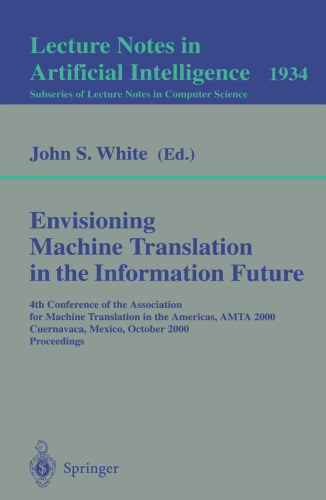 Lecture Notes in Artificial Intelligence 1934

Subseries of Lecture Notes in Computer Science

John S. White (Ed.)

Envisioning Machine Translation in the Information Future

4th Conference of the Association for Machine Translation in the Americas, AMTA 2000 Cuernavaca, Mexico, October 2000 Proceedings

Springer